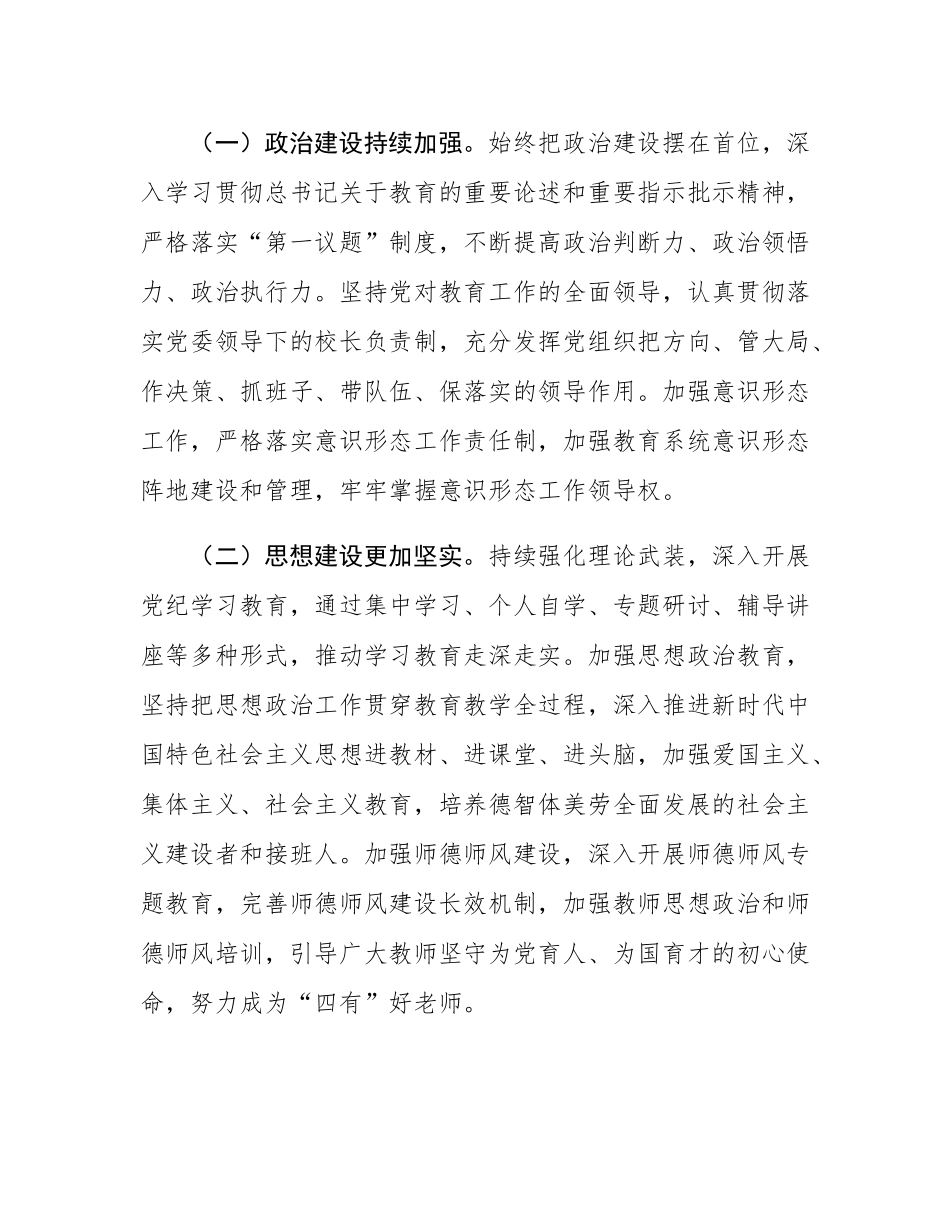 （一）政治建设持续加强。始终把政治建设摆在首位，深入学习贯彻总书记关于教育的重要论述和重要指示批示精神，严格落实“第一议题”制度，不断提高政治判断力、政治领悟力、政治执行力。坚持党对教育工作的全面领导，认真贯彻落实党委领导下的校长负责制，充分发挥党组织把方向、管大局、作决策、抓班子、带队伍、保落实的领导作用。加强意识形态工作，严格落实意识形态工作责任制，加强教育系统意识形态阵地建设和管理，牢牢掌握意识形态工作领导权。

（二）思想建设更加坚实。持续强化理论武装，深入开展党纪学习教育，通过集中学习、个人自学、专题研讨、辅导讲座等多种形式，推动学习教育走深走实。加强思想政治教育，坚持把思想政治工作贯穿教育教学全过程，深入推进新时代中国特色社会主义思想进教材、进课堂、进头脑，加强爱国主义、集体主义、社会主义教育，培养德智体美劳全面发展的社会主义建设者和接班人。加强师德师风建设，深入开展师德师风专题教育，完善师德师风建设长效机制，加强教师思想政治和师德师风培训，引导广大教师坚守为党育人、为国育才的初心使命，努力成为“四有”好老师。